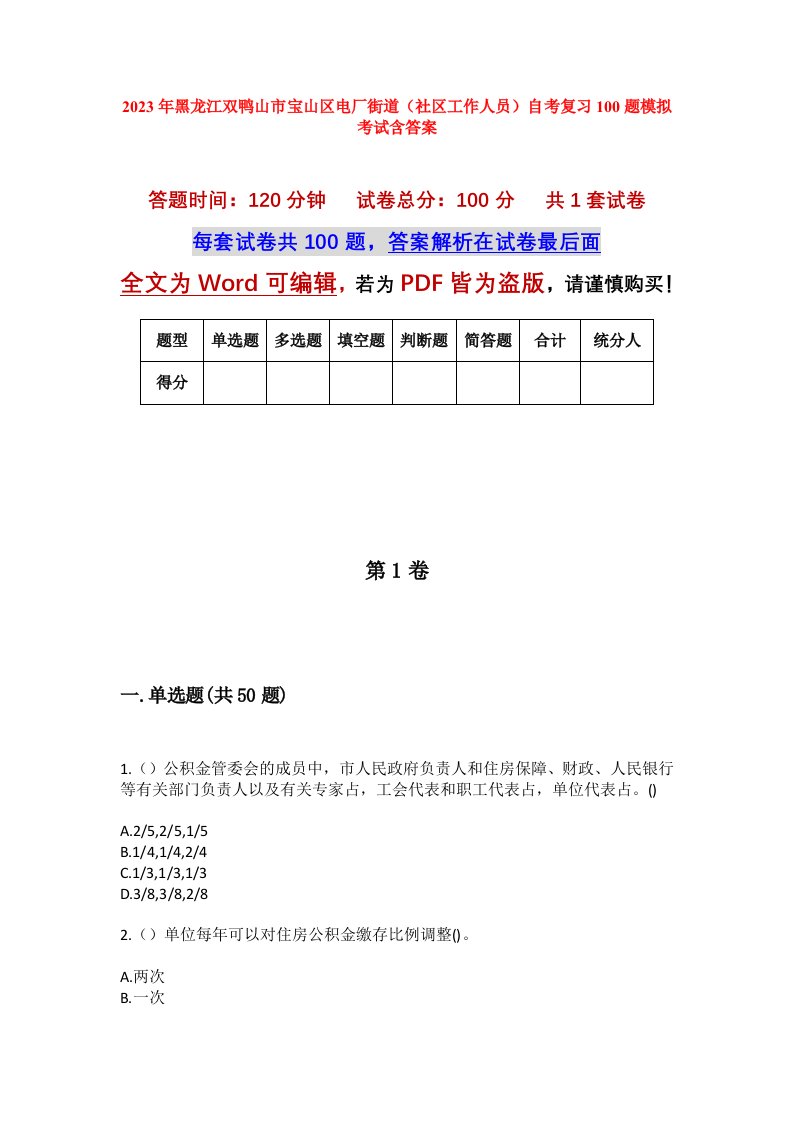 2023年黑龙江双鸭山市宝山区电厂街道（社区工作人员）自考复习100题模拟考试含答案

答题时间：120分钟　试卷总分：100分　共1套试卷

每套试卷共100题，答案解析在试卷最后面

全文为Word可编辑，若为PDF皆为盗版，请谨慎购买！

| 题型 | 单选题 | 多选题 | 填空题 | 判断题 | 简答题 | 合计 | 统分人 |
|---|---|---|---|---|---|---|---|
| 得分 | | | | | | | |

第1卷

一.单选题(共50题)

1.（）公积金管委会的成员中，市人民政府负责人和住房保障、财政、人民银行等有关部门负责人以及有关专家占，工会代表和职工代表占，单位代表占。()

A.2/5,2/5,1/5
B.1/4,1/4,2/4
C.1/3,1/3,1/3
D.3/8,3/8,2/8

2.（）单位每年可以对住房公积金缴存比例调整()。

A.两次
B.一次